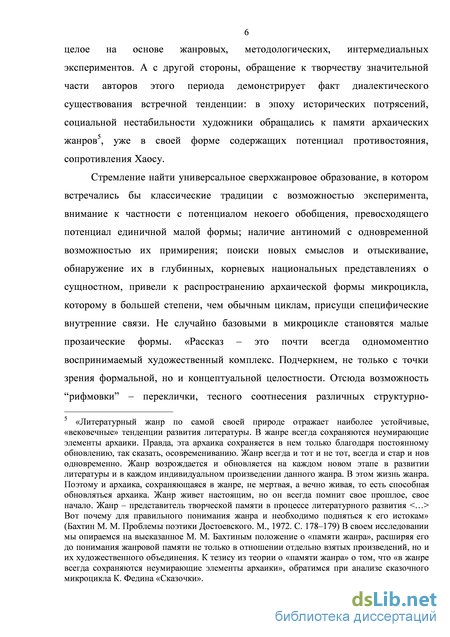 6

целое на основе жанровых, методологических, интермедиальных экспериментов. А с другой стороны, обращение к творчеству значительной части авторов этого периода демонстрирует факт диалектического существования встречной тенденции: в эпоху исторических потрясений, социальной нестабильности художники обращались к памяти архаических жанров$^5$, уже в своей форме содержащих потенциал противостояния, сопротивления Хаосу.

Стремление найти универсальное сверхжанровое образование, в котором встречались бы классические традиции с возможностью эксперимента, внимание к частности с потенциалом некоего обобщения, превосходящего потенциал единичной малой формы; наличие антиномий с одновременной возможностью их примирения; поиски новых смыслов и отыскивание, обнаружение их в глубинных, корневых национальных представлениях о сущностном, привели к распространению архаической формы микроцикла, которому в большей степени, чем обычным циклам, присущи специфические внутренние связи. Не случайно базовыми в микроцикле становятся малые прозаические формы. «Рассказ – это почти всегда одномоментно воспринимаемый художественный комплекс. Подчеркнем, не только с точки зрения формальной, но и концептуальной целостности. Отсюда возможность “рифмовки” – переклички, тесного соотнесения различных структурно-

$^5$ «Литературный жанр по самой своей природе отражает наиболее устойчивые, «вековечные» тенденции развития литературы. В жанре всегда сохраняются неумирающие элементы архаики. Правда, эта архаика сохраняется в нем только благодаря постоянному обновлению, так сказать, осовремениванию. Жанр всегда и тот и не тот, всегда и стар и нов одновременно. Жанр возрождается и обновляется на каждом новом этапе в развитии литературы и в каждом индивидуальном произведении данного жанра. В этом жизнь жанра. Поэтому и архаика, сохраняющаяся в жанре, не мертвая, а вечно живая, то есть способная обновляться архаика. Жанр живет настоящим, но он всегда помнит свое прошлое, свое начало. Жанр – представитель творческой памяти в процессе литературного развития <…> Вот почему для правильного понимания жанра и необходимо подняться к его истокам» (Бахтин М. М. Проблемы поэтики Достоевского. М., 1972. С. 178–179) В своем исследовании мы опираемся на высказанное М. М. Бахтиным положение о «памяти жанра», расширяя его до понимания жанровой памяти не только в отношении отдельно взятых произведений, но и их художественного объединения. К тезису из теории о «памяти жанра» о том, что «в жанре всегда сохраняются неумирающие элементы архаики», обратимся при анализе сказочного микроцикла К. Федина «Сказочки».

dsLib.net
библиотека диссертаций